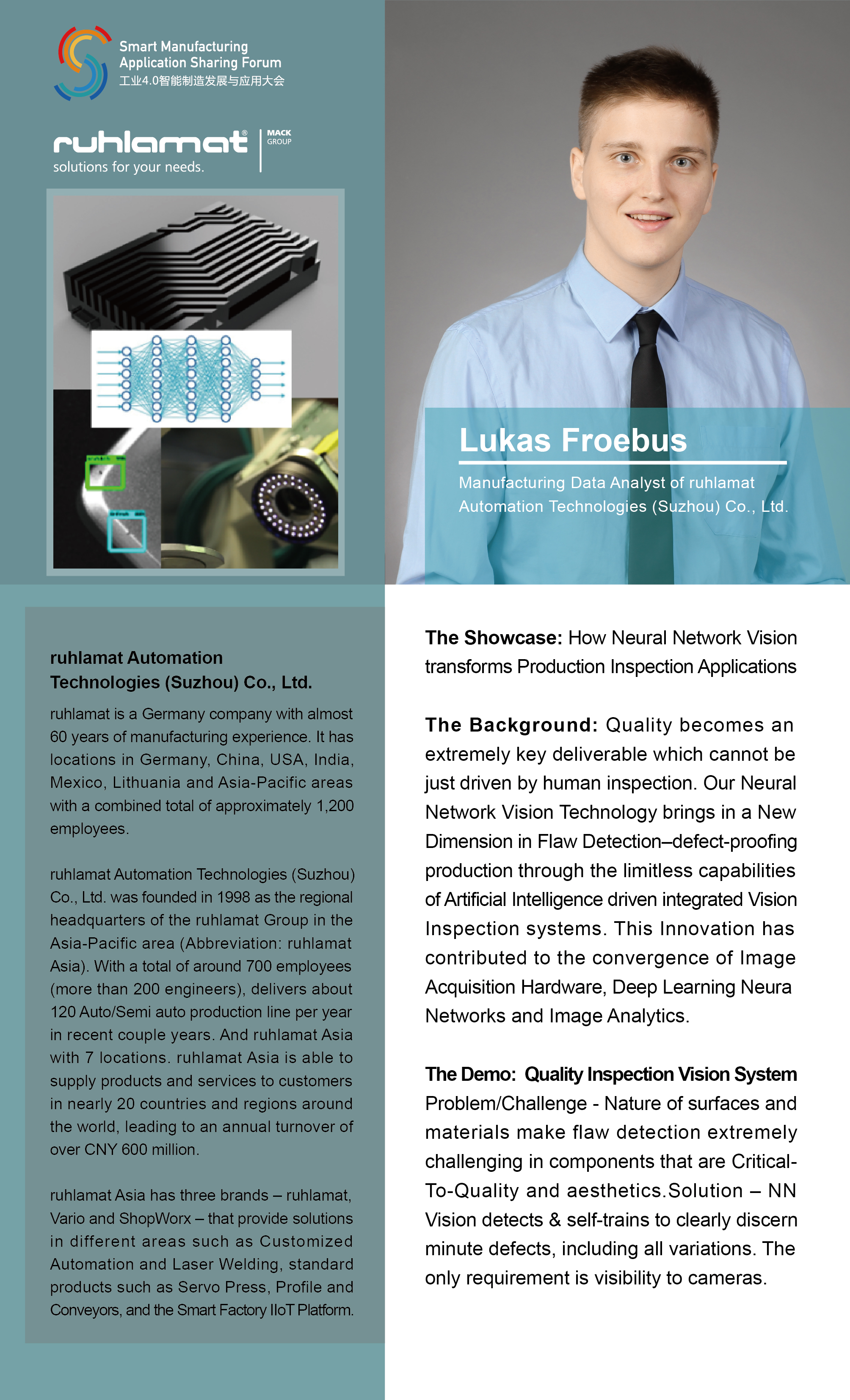 Smart Manufacturing
Application Sharing Forum
工业4.0智能制造发展与应用大会

ruhlamat®
solutions for your needs.

MACK GROUP

Lukas Froebus

Manufacturing Data Analyst of ruhlamat Automation Technologies (Suzhou) Co., Ltd.

ruhlamat Automation Technologies (Suzhou) Co., Ltd.

ruhlamat is a Germany company with almost 60 years of manufacturing experience. It has locations in Germany, China, USA, India, Mexico, Lithuania and Asia-Pacific areas with a combined total of approximately 1,200 employees.

ruhlamat Automation Technologies (Suzhou) Co., Ltd. was founded in 1998 as the regional headquarters of the ruhlamat Group in the Asia-Pacific area (Abbreviation: ruhlamat Asia). With a total of around 700 employees (more than 200 engineers), delivers about 120 Auto/Semi auto production line per year in recent couple years. And ruhlamat Asia with 7 locations. ruhlamat Asia is able to supply products and services to customers in nearly 20 countries and regions around the world, leading to an annual turnover of over CNY 600 million.

ruhlamat Asia has three brands – ruhlamat, Vario and ShopWorx – that provide solutions in different areas such as Customized Automation and Laser Welding, standard products such as Servo Press, Profile and Conveyors, and the Smart Factory IIoT Platform.

The Showcase: How Neural Network Vision transforms Production Inspection Applications

The Background: Quality becomes an extremely key deliverable which cannot be just driven by human inspection. Our Neural Network Vision Technology brings in a New Dimension in Flaw Detection–defect-proofing production through the limitless capabilities of Artificial Intelligence driven integrated Vision Inspection systems. This Innovation has contributed to the convergence of Image Acquisition Hardware, Deep Learning Neura Networks and Image Analytics.

The Demo: Quality Inspection Vision System
Problem/Challenge - Nature of surfaces and materials make flaw detection extremely challenging in components that are Critical-To-Quality and aesthetics.Solution – NN Vision detects & self-trains to clearly discern minute defects, including all variations. The only requirement is visibility to cameras.